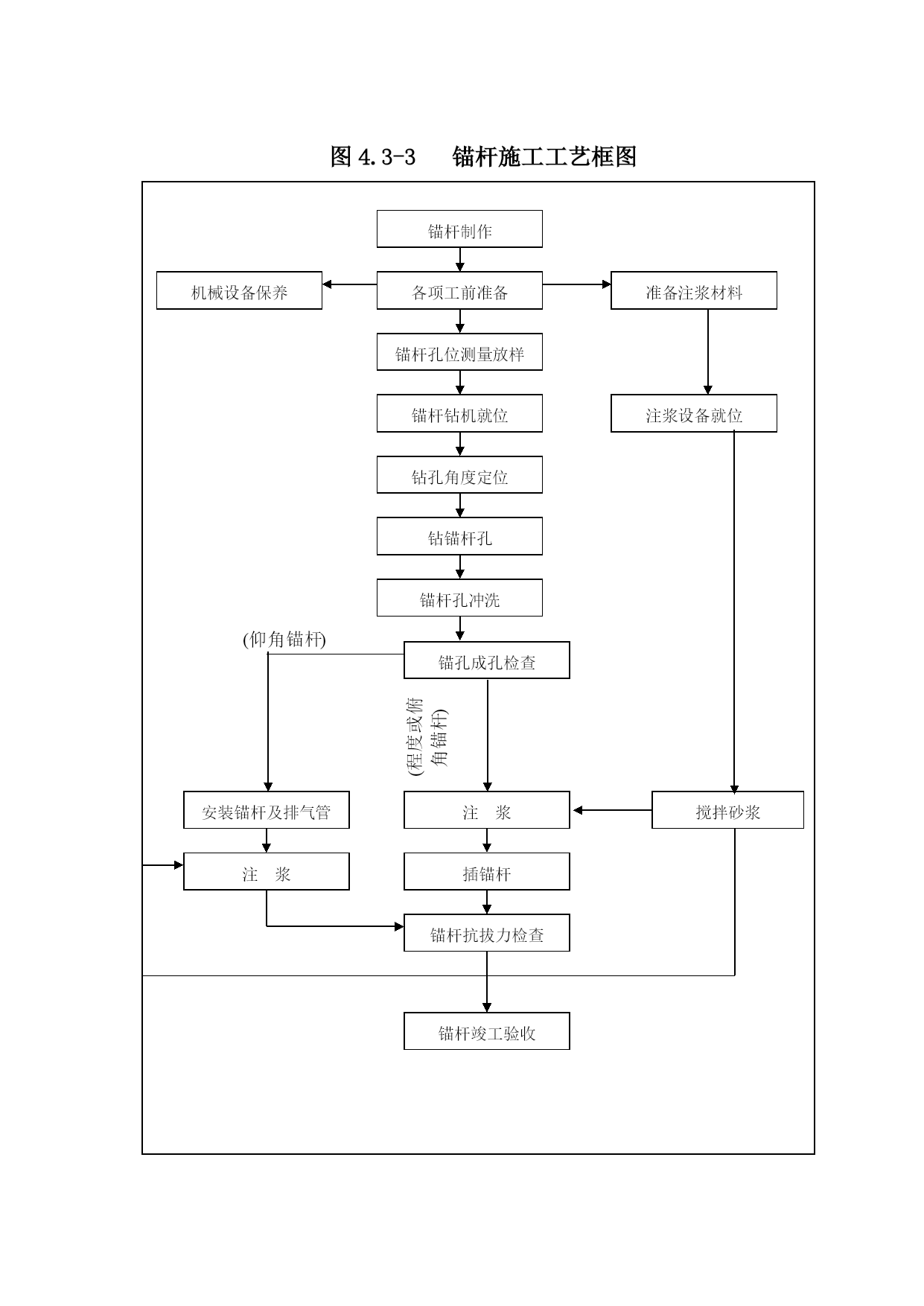 图 4.3-3　锚杆施工工艺框图

锚杆制作

机械设备保养

各项工前准备

准备注浆材料

锚杆孔位测量放样

锚杆钻机就位

注浆设备就位

钻孔角度定位

钻锚杆孔

锚杆孔冲洗

(仰角锚杆)

锚孔成孔检查

(程度或俯角锚杆)

安装锚杆及排气管

注　浆

搅拌砂浆

注　浆

插锚杆

锚杆抗拔力检查

锚杆竣工验收